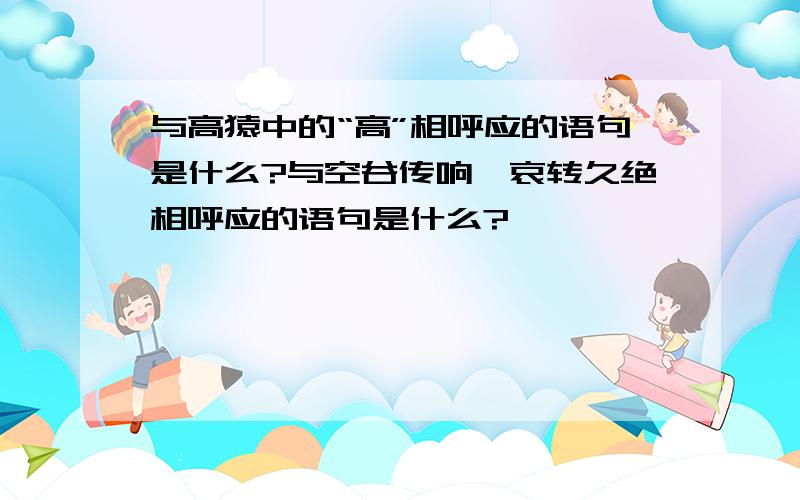 与高猿中的“高”相呼应的语句是什么?与空谷传响,哀转久绝相呼应的语句是什么?